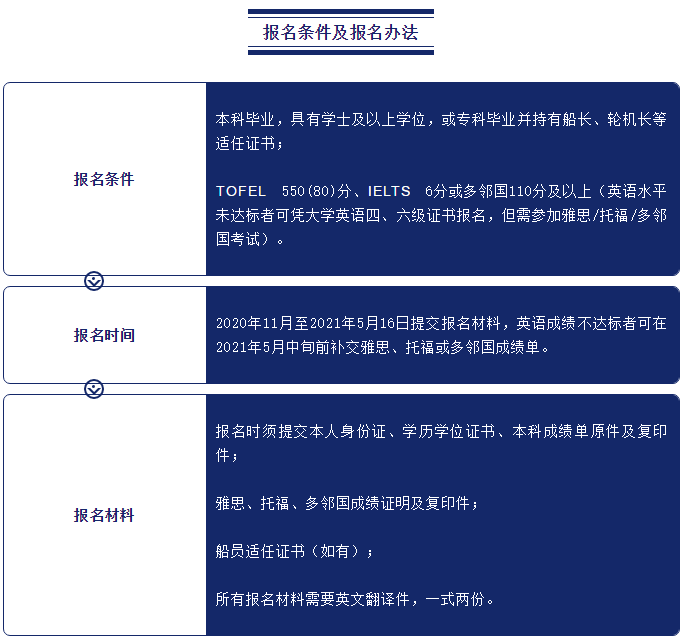 报名条件及报名办法

报名条件

本科毕业，具有学士及以上学位，或专科毕业并持有船长、轮机长等适任证书；

TOFEL 550(80)分、IELTS 6分或多邻国110分及以上（英语水平未达标者可凭大学英语四、六级证书报名，但需参加雅思/托福/多邻国考试）。

报名时间

2020年11月至2021年5月16日提交报名材料，英语成绩不达标者可在2021年5月中旬前补交雅思、托福或多邻国成绩单。

报名材料

报名时须提交本人身份证、学历学位证书、本科成绩单原件及复印件；

雅思、托福、多邻国成绩证明及复印件；

船员适任证书（如有）；

所有报名材料需要英文翻译件，一式两份。